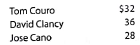 | Tom Couro | \$32 |
|---|---|
| David Clancy | 36 |
| Jose Cano | 28 |